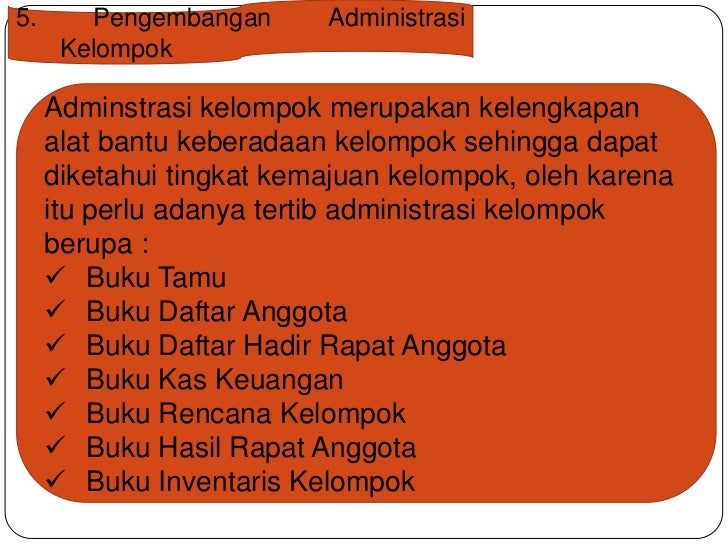 5. Pengembangan Administrasi Kelompok

Adminstrasi kelompok merupakan kelengkapan alat bantu keberadaan kelompok sehingga dapat diketahui tingkat kemajuan kelompok, oleh karena itu perlu adanya tertib administrasi kelompok berupa :
✓ Buku Tamu
✓ Buku Daftar Anggota
✓ Buku Daftar Hadir Rapat Anggota
✓ Buku Kas Keuangan
✓ Buku Rencana Kelompok
✓ Buku Hasil Rapat Anggota
✓ Buku Inventaris Kelompok